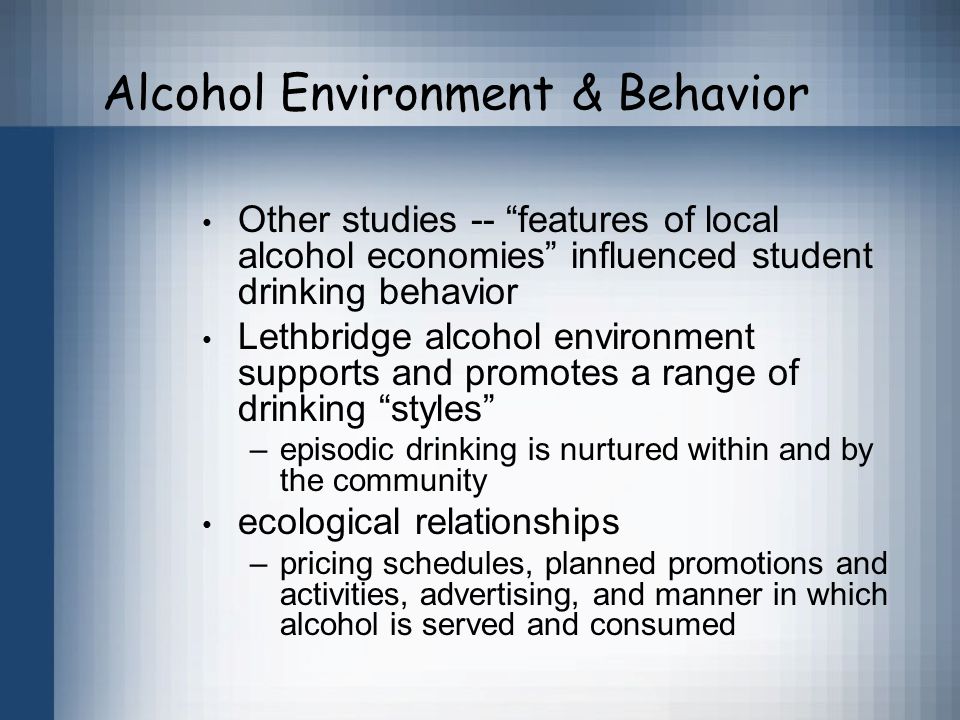 Alcohol Environment & Behavior

• Other studies -- “features of local alcohol economies” influenced student drinking behavior
• Lethbridge alcohol environment supports and promotes a range of drinking “styles”
– episodic drinking is nurtured within and by the community
• ecological relationships
– pricing schedules, planned promotions and activities, advertising, and manner in which alcohol is served and consumed